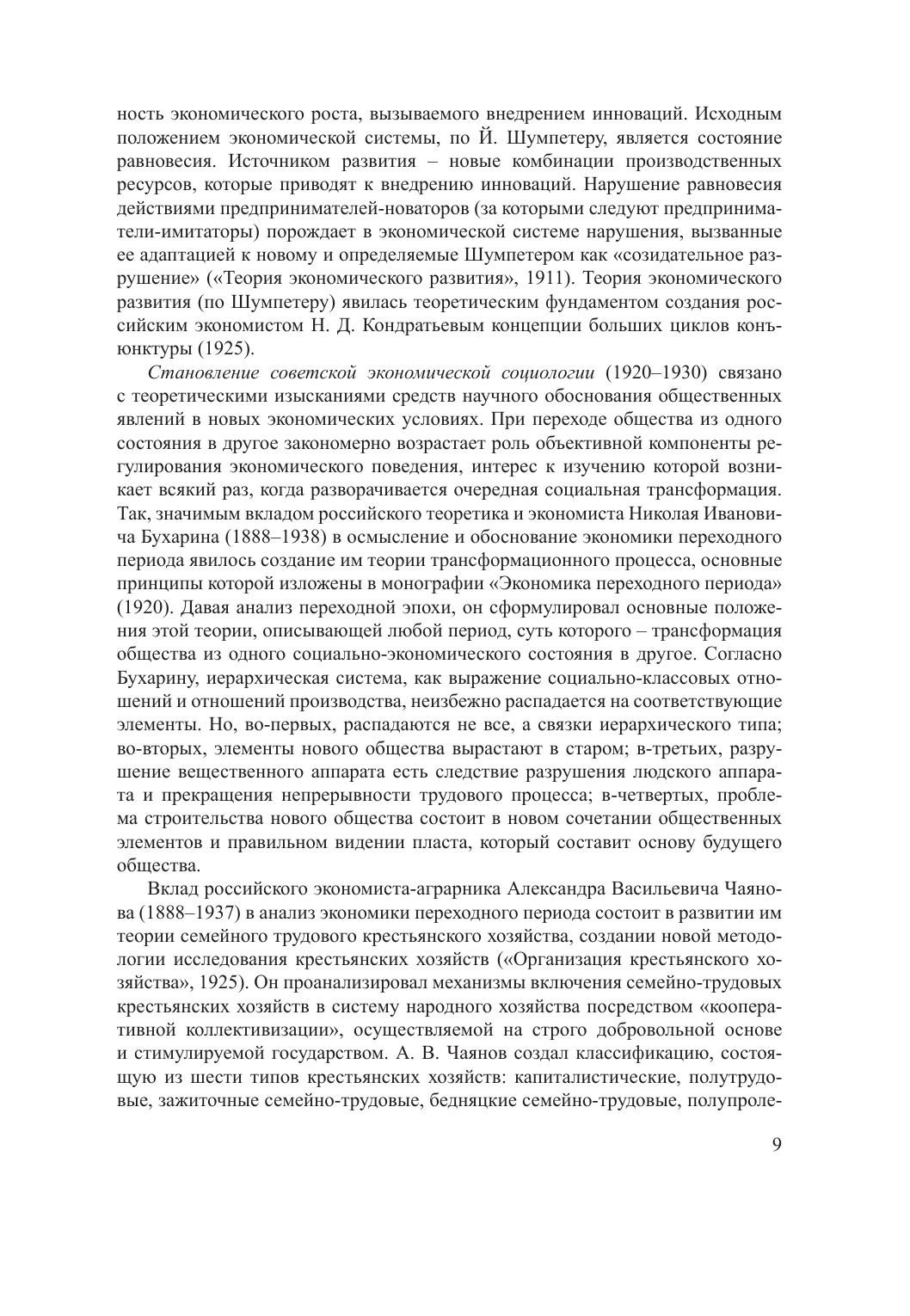 ность экономического роста, вызываемого внедрением инноваций. Исходным положением экономической системы, по Й. Шумпетеру, является состояние равновесия. Источником развития – новые комбинации производственных ресурсов, которые приводят к внедрению инноваций. Нарушение равновесия действиями предпринимателей-новаторов (за которыми следуют предприниматели-имитаторы) порождает в экономической системе нарушения, вызванные ее адаптацией к новому и определяемые Шумпетером как «созидательное разрушение» («Теория экономического развития», 1911). Теория экономического развития (по Шумпетеру) явилась теоретическим фундаментом создания российским экономистом Н. Д. Кондратьевым концепции больших циклов конъюнктуры (1925).

Становление советской экономической социологии (1920–1930) связано с теоретическими изысканиями средств научного обоснования общественных явлений в новых экономических условиях. При переходе общества из одного состояния в другое закономерно возрастает роль объективной компоненты регулирования экономического поведения, интерес к изучению которой возникает всякий раз, когда разворачивается очередная социальная трансформация. Так, значимым вкладом российского теоретика и экономиста Николая Ивановича Бухарина (1888–1938) в осмысление и обоснование экономики переходного периода явилось создание им теории трансформационного процесса, основные принципы которой изложены в монографии «Экономика переходного периода» (1920). Давая анализ переходной эпохи, он сформулировал основные положения этой теории, описывающей любой период, суть которого – трансформация общества из одного социально-экономического состояния в другое. Согласно Бухарину, иерархическая система, как выражение социально-классовых отношений и отношений производства, неизбежно распадается на соответствующие элементы. Но, во-первых, распадаются не все, а связки иерархического типа; во-вторых, элементы нового общества вырастают в старом; в-третьих, разрушение вещественного аппарата есть следствие разрушения людского аппарата и прекращения непрерывности трудового процесса; в-четвертых, проблема строительства нового общества состоит в новом сочетании общественных элементов и правильном видении пласта, который составит основу будущего общества.

Вклад российского экономиста-аграрника Александра Васильевича Чаянова (1888–1937) в анализ экономики переходного периода состоит в развитии им теории семейного трудового крестьянского хозяйства, создании новой методологии исследования крестьянских хозяйств («Организация крестьянского хозяйства», 1925). Он проанализировал механизмы включения семейно-трудовых крестьянских хозяйств в систему народного хозяйства посредством «кооперативной коллективизации», осуществляемой на строго добровольной основе и стимулируемой государством. А. В. Чаянов создал классификацию, состоящую из шести типов крестьянских хозяйств: капиталистические, полутрудовые, зажиточные семейно-трудовые, бедняцкие семейно-трудовые, полупроле-

9